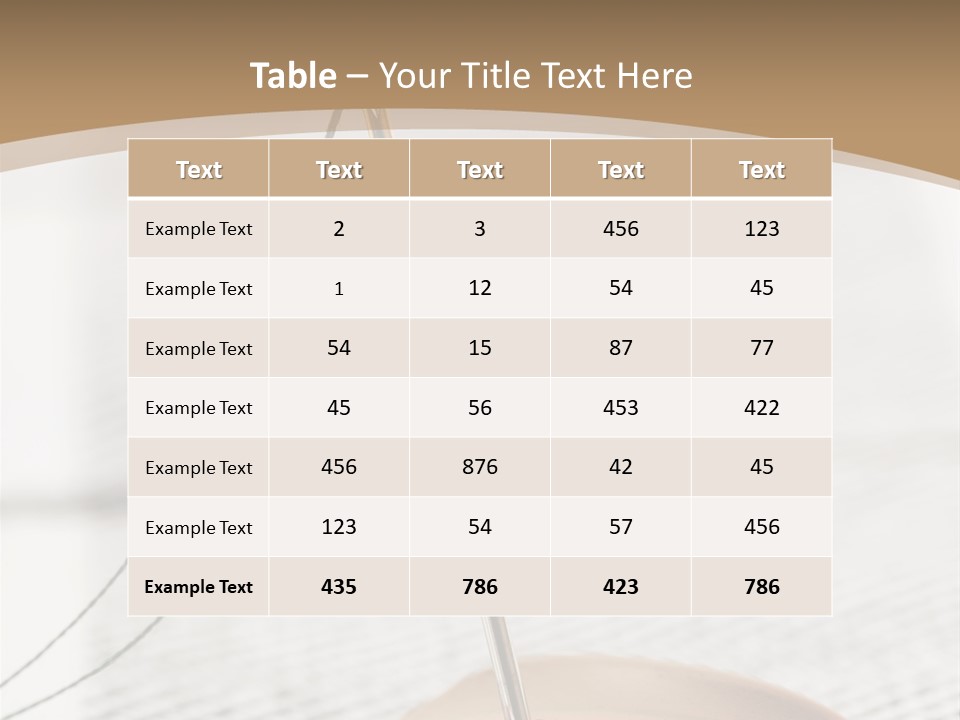 Table – Your Title Text Here

| Text | Text | Text | Text | Text |
|---|---|---|---|---|
| Example Text | 2 | 3 | 456 | 123 |
| Example Text | 1 | 12 | 54 | 45 |
| Example Text | 54 | 15 | 87 | 77 |
| Example Text | 45 | 56 | 453 | 422 |
| Example Text | 456 | 876 | 42 | 45 |
| Example Text | 123 | 54 | 57 | 456 |
| Example Text | 435 | 786 | 423 | 786 |